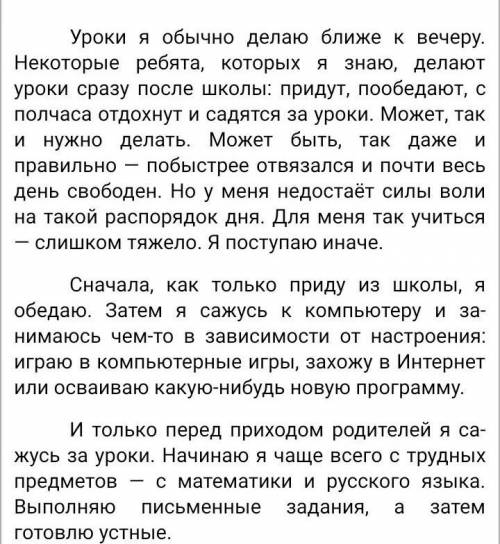 Уроки я обычно делаю ближе к вечеру. Некоторые ребята, которых я знаю, делают уроки сразу после школы: придут, пообедают, с полчаса отдохнут и садятся за уроки. Может, так и нужно делать. Может быть, так даже и правильно — побыстрее отвязался и почти весь день свободен. Но у меня недостаёт силы воли на такой распорядок дня. Для меня так учиться — слишком тяжело. Я поступаю иначе.

Сначала, как только приду из школы, я обедаю. Затем я сажусь к компьютеру и занимаюсь чем-то в зависимости от настроения: играю в компьютерные игры, захожу в Интернет или осваиваю какую-нибудь новую программу.

И только перед приходом родителей я сажусь за уроки. Начинаю я чаще всего с трудных предметов — с математики и русского языка. Выполняю письменные задания, а затем готовлю устные.